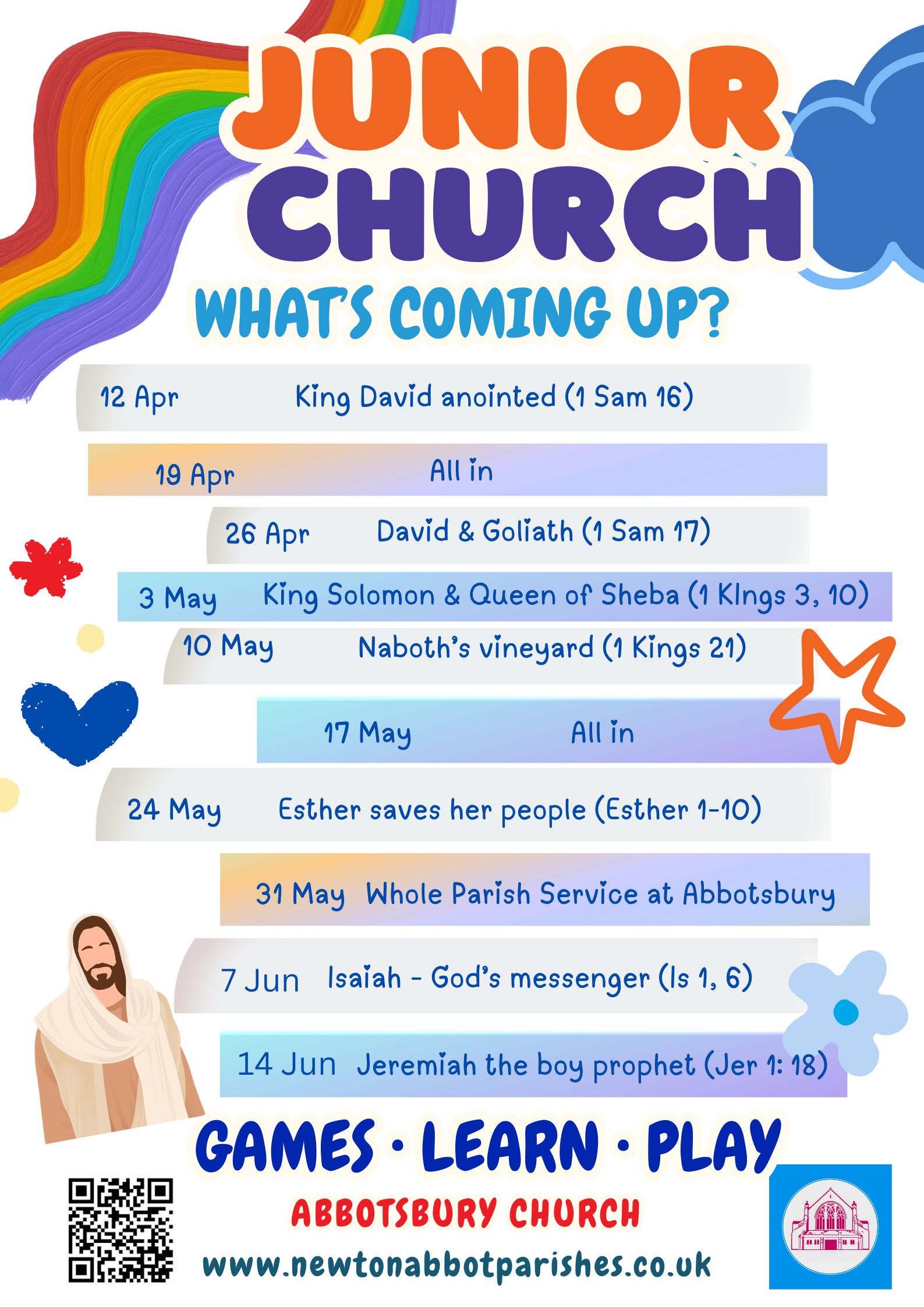 JUNIOR CHURCH

WHAT'S COMING UP?

12 Apr King David anointed (1 Sam 16)

19 Apr All in

26 Apr David & Goliath (1 Sam 17)

3 May King Solomon & Queen of Sheba (1 KIngs 3, 10)

10 May Naboth's vineyard (1 Kings 21)

17 May All in

24 May Esther saves her people (Esther 1-10)

31 May Whole Parish Service at Abbotsbury

7 Jun Isaiah - God's messenger (Is 1, 6)

14 Jun Jeremiah the boy prophet (Jer 1: 18)

GAMES · LEARN · PLAY

ABBOTSBURY CHURCH

www.newtonabbotparishes.co.uk